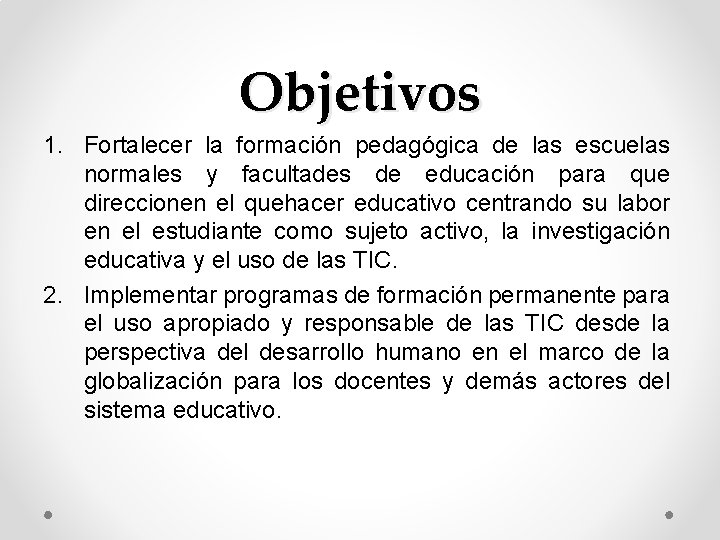 Objetivos

1. Fortalecer la formación pedagógica de las escuelas normales y facultades de educación para que direccionen el quehacer educativo centrando su labor en el estudiante como sujeto activo, la investigación educativa y el uso de las TIC.

2. Implementar programas de formación permanente para el uso apropiado y responsable de las TIC desde la perspectiva del desarrollo humano en el marco de la globalización para los docentes y demás actores del sistema educativo.